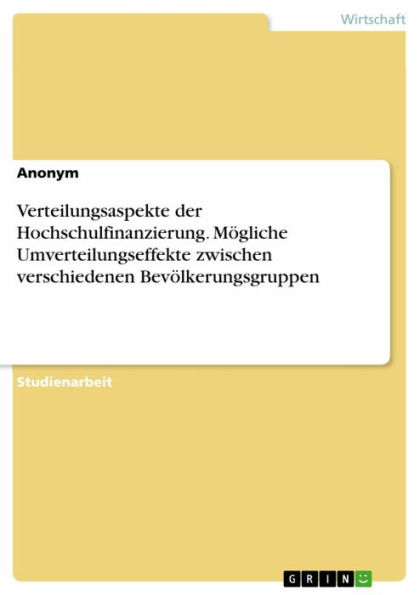 Wirtschaft

Anonym

Verteilungsaspekte der Hochschulfinanzierung. Mögliche Umverteilungseffekte zwischen verschiedenen Bevölkerungsgruppen

Studienarbeit

GRIN